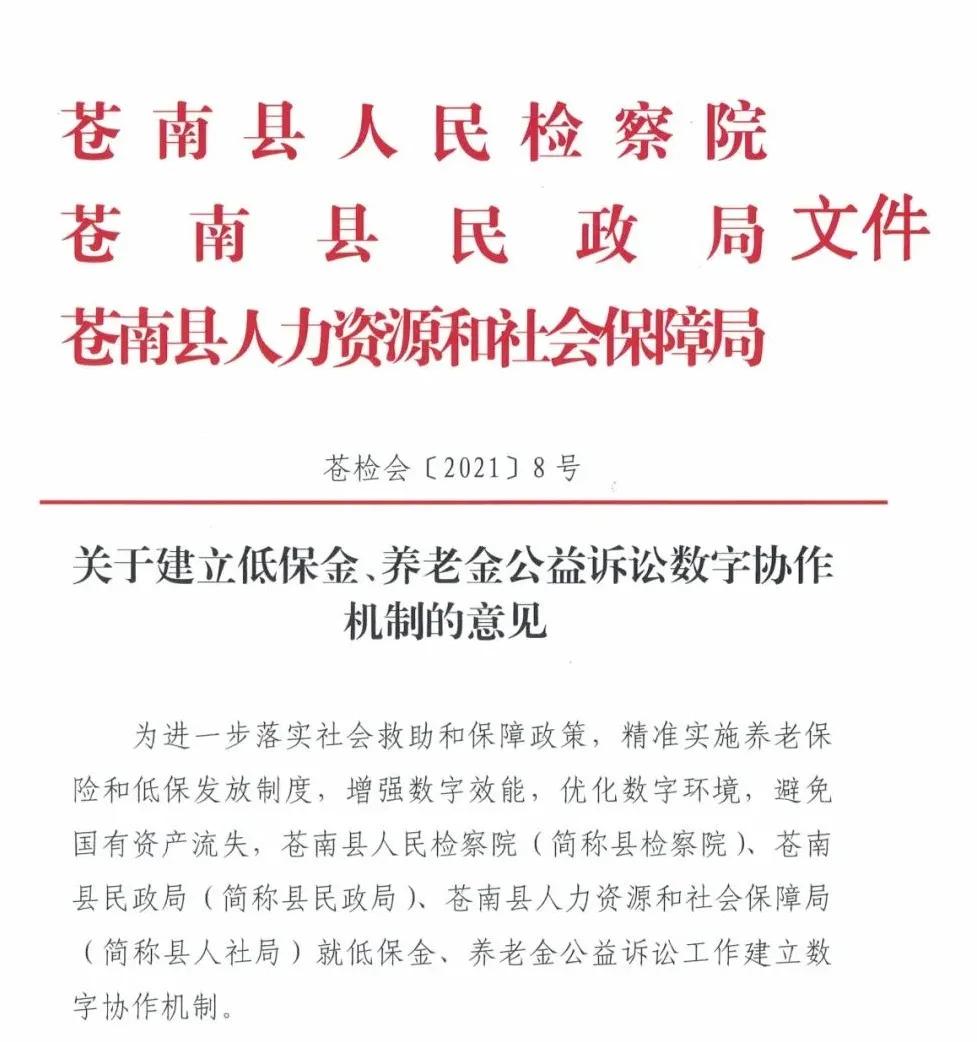 苍南县人民检察院
苍南县民政局文件
苍南县人力资源和社会保障局

苍检会〔2021〕8号

关于建立低保金、养老金公益诉讼数字协作机制的意见

为进一步落实社会救助和保障政策，精准实施养老保险和低保发放制度，增强数字效能，优化数字环境，避免国有资产流失，苍南县人民检察院（简称县检察院）、苍南县民政局（简称县民政局）、苍南县人力资源和社会保障局（简称县人社局）就低保金、养老金公益诉讼工作建立数字协作机制。